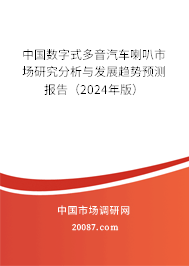 中国数字式多音汽车喇叭市场研究分析与发展趋势预测报告（2024年版）

中国市场调研网

20087.com